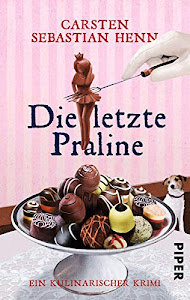 CARSTEN SEBASTIAN HENN

Die letzte Praline

PIPER

EIN KULINARISCHER KRIMI